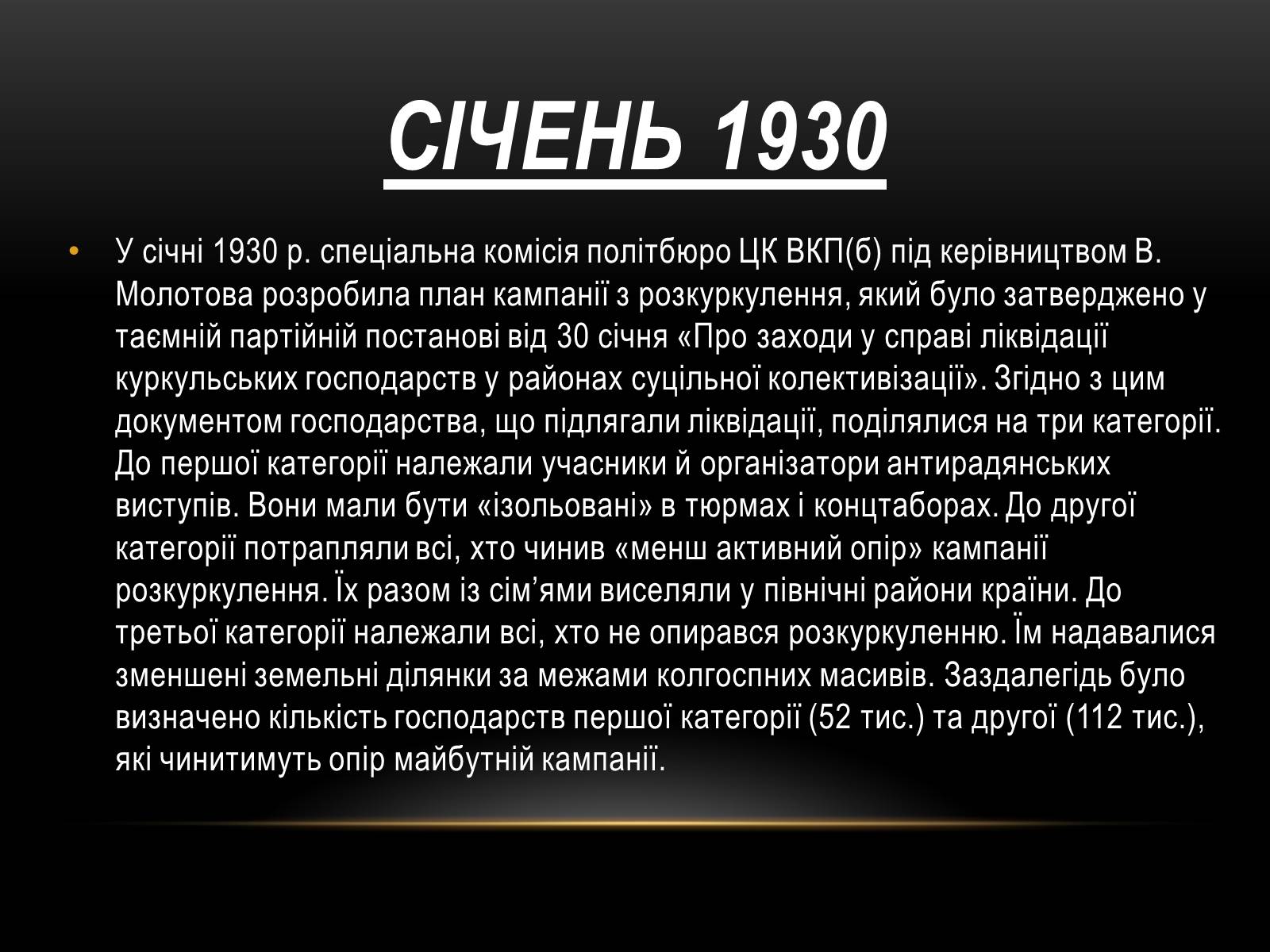 СІЧЕНЬ 1930

• У січні 1930 р. спеціальна комісія політбюро ЦК ВКП(б) під керівництвом В. Молотова розробила план кампанії з розкуркулення, який було затверджено у таємній партійній постанові від 30 січня «Про заходи у справі ліквідації куркульських господарств у районах суцільної колективізації». Згідно з цим документом господарства, що підлягали ліквідації, поділялися на три категорії. До першої категорії належали учасники й організатори антирадянських виступів. Вони мали бути «ізольовані» в тюрмах і концтаборах. До другої категорії потрапляли всі, хто чинив «менш активний опір» кампанії розкуркулення. Їх разом із сім'ями виселяли у північні райони країни. До третьої категорії належали всі, хто не опирався розкуркуленню. Їм надавалися зменшені земельні ділянки за межами колгоспних масивів. Заздалегідь було визначено кількість господарств першої категорії (52 тис.) та другої (112 тис.), які чинитимуть опір майбутній кампанії.